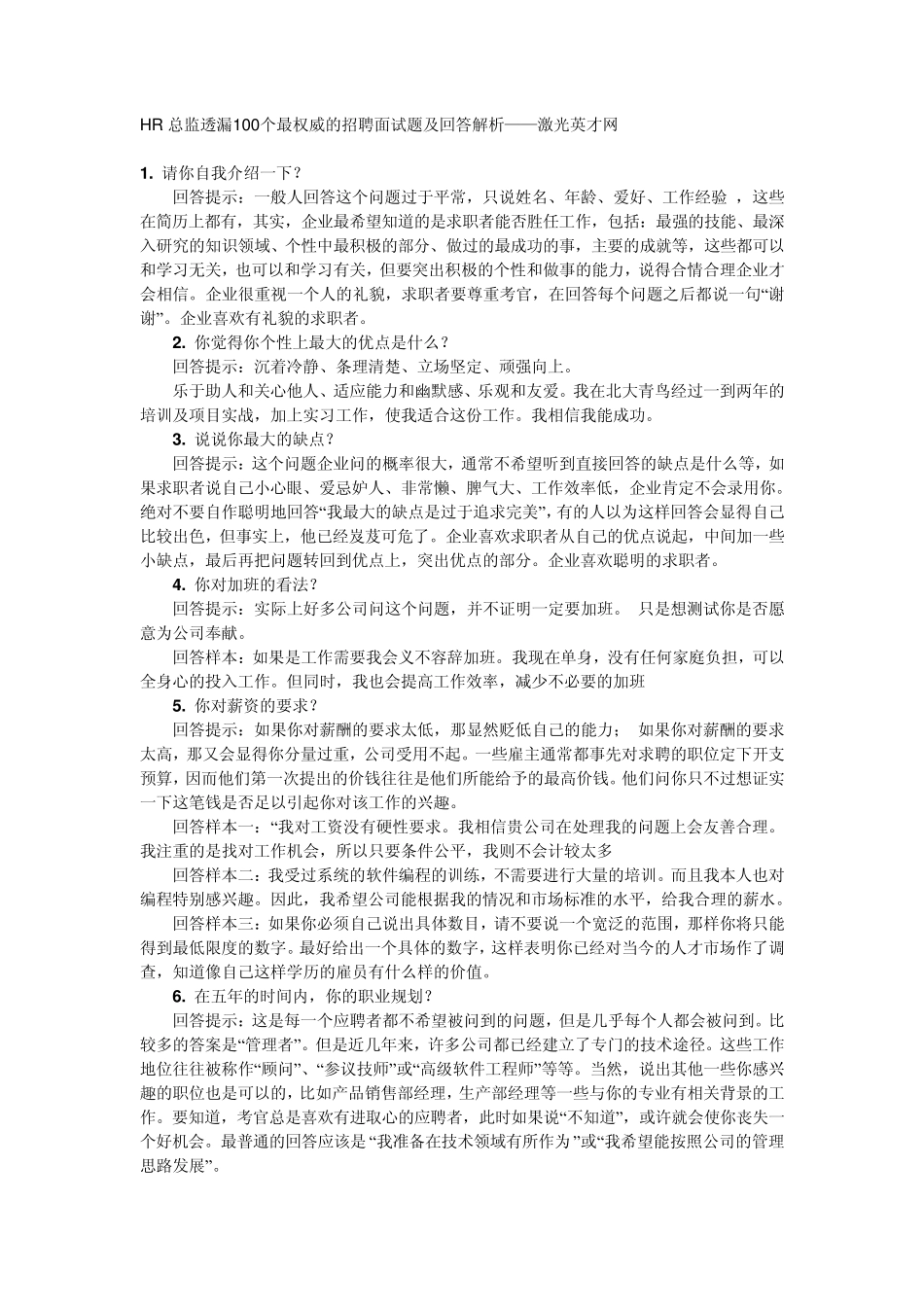 HR 总监透漏100个最权威的招聘面试题及回答解析——激光英才网

1. 请你自我介绍一下？

回答提示：一般人回答这个问题过于平常，只说姓名、年龄、爱好、工作经验 ，这些在简历上都有，其实，企业最希望知道的是求职者能否胜任工作，包括：最强的技能、最深入研究的知识领域、个性中最积极的部分、做过的最成功的事，主要的成就等，这些都可以和学习无关，也可以和学习有关，但要突出积极的个性和做事的能力，说得合情合理企业才会相信。企业很重视一个人的礼貌，求职者要尊重考官，在回答每个问题之后都说一句“谢谢”。企业喜欢有礼貌的求职者。

2. 你觉得你个性上最大的优点是什么？

回答提示：沉着冷静、条理清楚、立场坚定、顽强向上。

乐于助人和关心他人、适应能力和幽默感、乐观和友爱。我在北大青鸟经过一到两年的培训及项目实战，加上实习工作，使我适合这份工作。我相信我能成功。

3. 说说你最大的缺点？

回答提示：这个问题企业问的概率很大，通常不希望听到直接回答的缺点是什么等，如果求职者说自己小心眼、爱忌妒人、非常懒、脾气大、工作效率低，企业肯定不会录用你。绝对不要自作聪明地回答“我最大的缺点是过于追求完美”，有的人以为这样回答会显得自己比较出色，但事实上，他已经岌岌可危了。企业喜欢求职者从自己的优点说起，中间加一些小缺点，最后再把问题转回到优点上，突出优点的部分。企业喜欢聪明的求职者。

4. 你对加班的看法？

回答提示：实际上好多公司问这个问题，并不证明一定要加班。 只是想测试你是否愿意为公司奉献。

回答样本：如果是工作需要我会义不容辞加班。我现在单身，没有任何家庭负担，可以全身心的投入工作。但同时，我也会提高工作效率，减少不必要的加班

5. 你对薪资的要求？

回答提示：如果你对薪酬的要求太低，那显然贬低自己的能力； 如果你对薪酬的要求太高，那又会显得你分量过重，公司受用不起。一些雇主通常都事先对求聘的职位定下开支预算，因而他们第一次提出的价钱往往是他们所能给予的最高价钱。他们问你只不过想证实一下这笔钱是否足以引起你对该工作的兴趣。

回答样本一：“我对工资没有硬性要求。我相信贵公司在处理我的问题上会友善合理。我注重的是找对工作机会，所以只要条件公平，我则不会计较太多

回答样本二：我受过系统的软件编程的训练，不需要进行大量的培训。而且我本人也对编程特别感兴趣。因此，我希望公司能根据我的情况和市场标准的水平，给我合理的薪水。

回答样本三：如果你必须自己说出具体数目，请不要说一个宽泛的范围，那样你将只能得到最低限度的数字。最好给出一个具体的数字，这样表明你已经对当今的人才市场作了调查，知道像自己这样学历的雇员有什么样的价值。

6. 在五年的时间内，你的职业规划？

回答提示：这是每一个应聘者都不希望被问到的问题，但是几乎每个人都会被问到。比较多的答案是“管理者”。但是近几年来，许多公司都已经建立了专门的技术途径。这些工作地位往往被称作“顾问”、“参议技师”或“高级软件工程师”等等。当然，说出其他一些你感兴趣的职位也是可以的，比如产品销售部经理，生产部经理等一些与你的专业有相关背景的工作。要知道，考官总是喜欢有进取心的应聘者，此时如果说“不知道”，或许就会使你丧失一个好机会。最普通的回答应该是 “我准备在技术领域有所作为 ”或“我希望能按照公司的管理思路发展”。